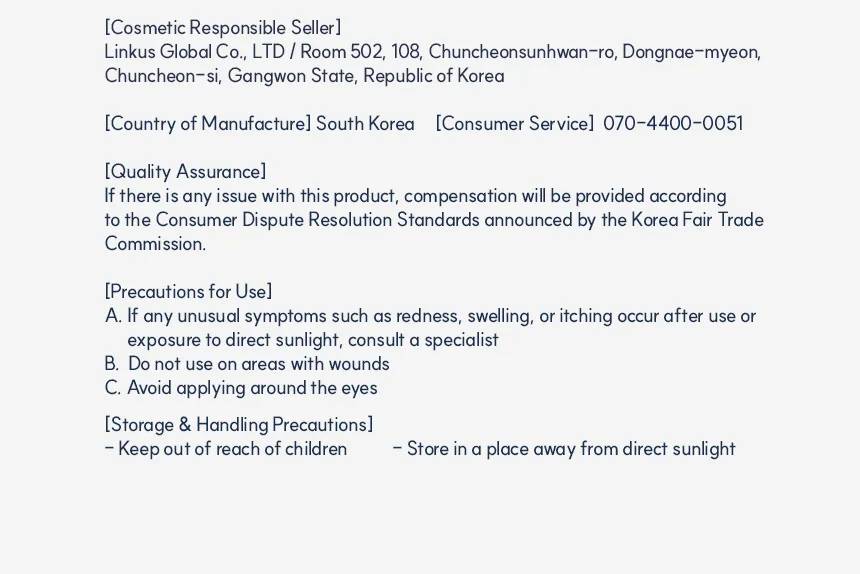 [Cosmetic Responsible Seller]
Linkus Global Co., LTD / Room 502, 108, Chuncheonsunhwan-ro, Dongnae-myeon, Chuncheon-si, Gangwon State, Republic of Korea

[Country of Manufacture] South Korea [Consumer Service] 070-4400-0051

[Quality Assurance]
If there is any issue with this product, compensation will be provided according to the Consumer Dispute Resolution Standards announced by the Korea Fair Trade Commission.

[Precautions for Use]
A. If any unusual symptoms such as redness, swelling, or itching occur after use or exposure to direct sunlight, consult a specialist
B. Do not use on areas with wounds
C. Avoid applying around the eyes

[Storage & Handling Precautions]
- Keep out of reach of children - Store in a place away from direct sunlight